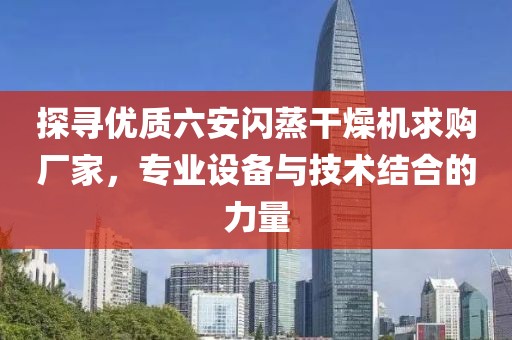 探寻优质六安闪蒸干燥机求购厂家，专业设备与技术结合的力量